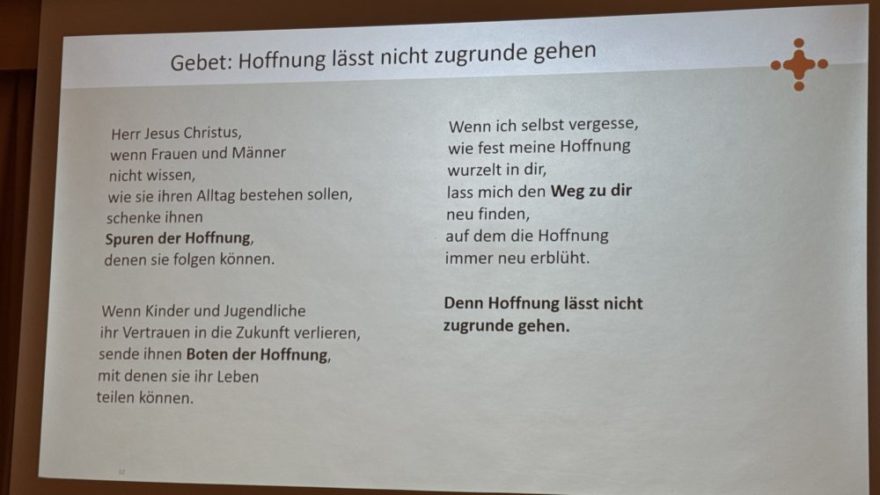 Gebet: Hoffnung lässt nicht zugrunde gehen

Herr Jesus Christus,
wenn Frauen und Männer
nicht wissen,
wie sie ihren Alltag bestehen sollen,
schenke ihnen
Spuren der Hoffnung,
denen sie folgen können.

Wenn Kinder und Jugendliche
ihr Vertrauen in die Zukunft verlieren,
sende ihnen Boten der Hoffnung,
mit denen sie ihr Leben
teilen können.

Wenn ich selbst vergesse,
wie fest meine Hoffnung
wurzelt in dir,
lass mich den Weg zu dir
neu finden,
auf dem die Hoffnung
immer neu erblüht.

Denn Hoffnung lässt nicht
zugrunde gehen.